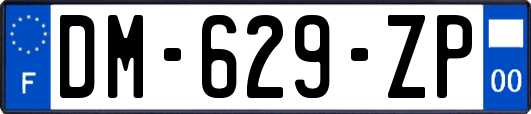 F
DM-629-ZP
00